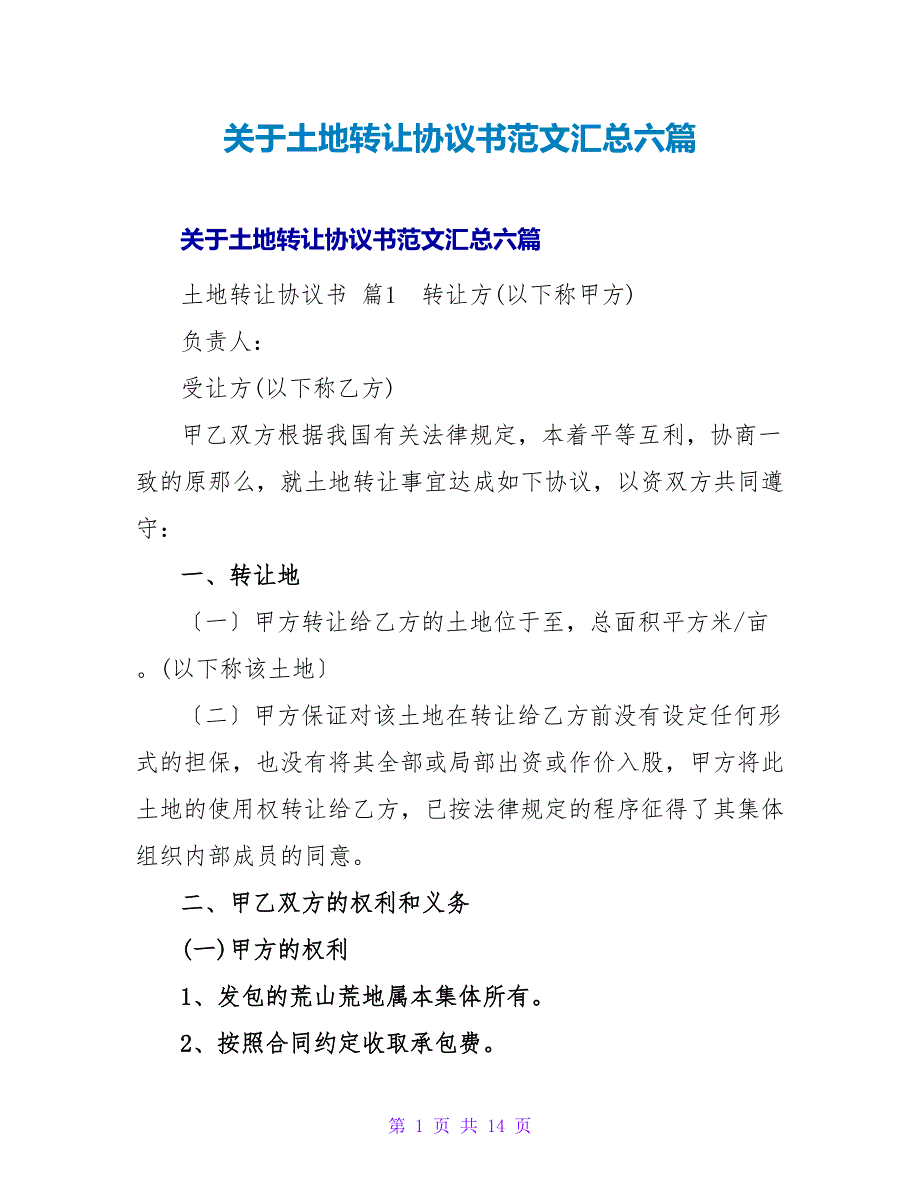 关于土地转让协议书范文汇总六篇

关于土地转让协议书范文汇总六篇

土地转让协议书 篇1 转让方(以下称甲方)

负责人：

受让方(以下称乙方)

甲乙双方根据我国有关法律规定，本着平等互利，协商一致的原那么，就土地转让事宜达成如下协议，以资双方共同遵守：

一、转让地

〔一〕甲方转让给乙方的土地位于至，总面积平方米/亩。(以下称该土地〕

〔二〕甲方保证对该土地在转让给乙方前没有设定任何形式的担保，也没有将其全部或局部出资或作价入股，甲方将此土地的使用权转让给乙方，已按法律规定的程序征得了其集体组织内部成员的同意。

二、甲乙双方的权利和义务

(一)甲方的权利

1、发包的荒山荒地属本集体所有。

2、按照合同约定收取承包费。

第 1 页 共 14 页